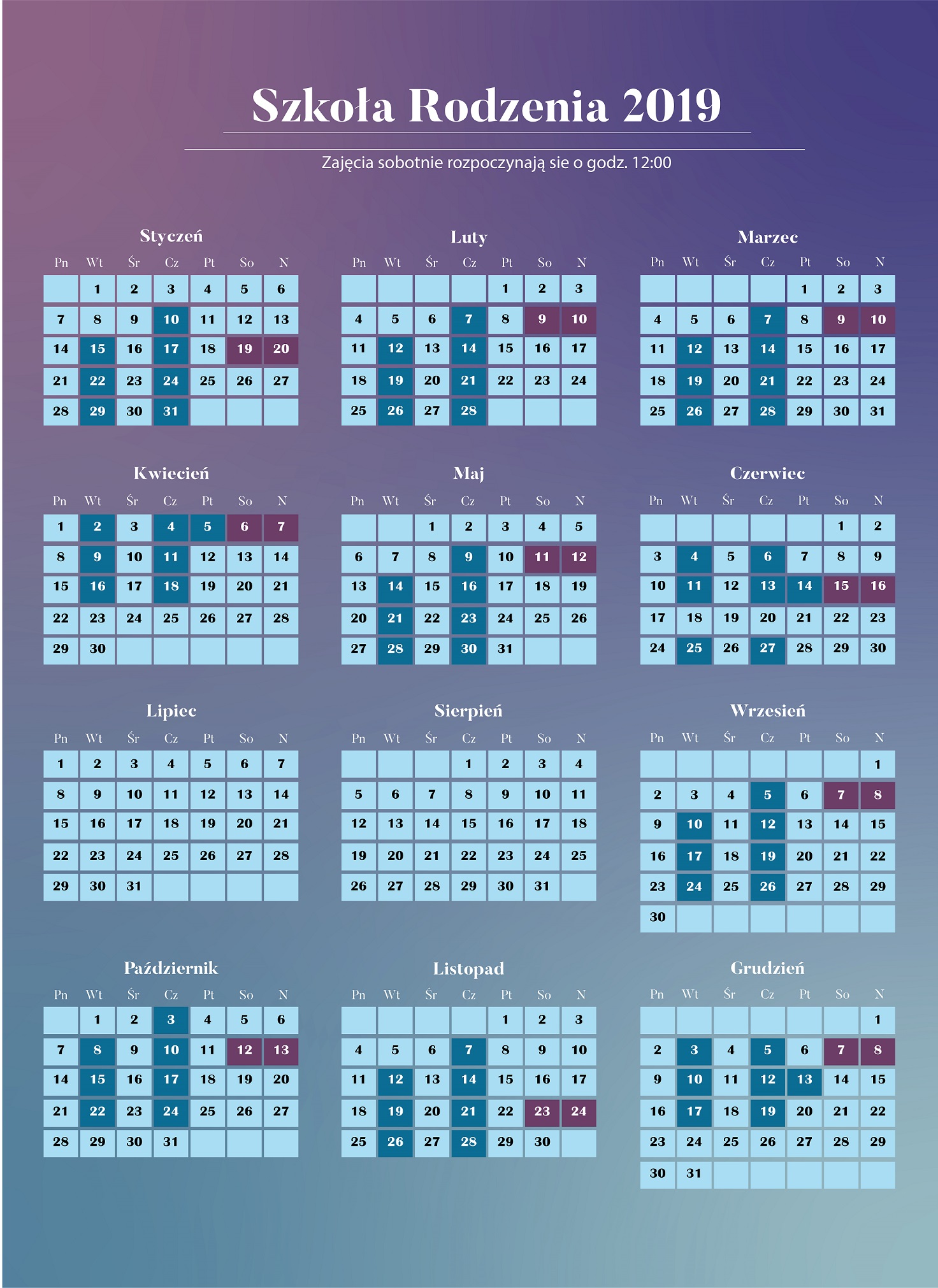 Szkoła Rodzenia 2019

Zajęcia sobotnie rozpoczynają sie o godz. 12:00

Styczeń

| Pn | Wt | Śr | Cz | Pt | So | N |
|---|---|---|---|---|---|---|
|  | 1 | 2 | 3 | 4 | 5 | 6 |
| 7 | 8 | 9 | 10 | 11 | 12 | 13 |
| 14 | 15 | 16 | 17 | 18 | 19 | 20 |
| 21 | 22 | 23 | 24 | 25 | 26 | 27 |
| 28 | 29 | 30 | 31 |  |  |  |

Luty

| Pn | Wt | Śr | Cz | Pt | So | N |
|---|---|---|---|---|---|---|
|  |  |  |  | 1 | 2 | 3 |
| 4 | 5 | 6 | 7 | 8 | 9 | 10 |
| 11 | 12 | 13 | 14 | 15 | 16 | 17 |
| 18 | 19 | 20 | 21 | 22 | 23 | 24 |
| 25 | 26 | 27 | 28 |  |  |  |

Marzec

| Pn | Wt | Śr | Cz | Pt | So | N |
|---|---|---|---|---|---|---|
|  |  |  |  | 1 | 2 | 3 |
| 4 | 5 | 6 | 7 | 8 | 9 | 10 |
| 11 | 12 | 13 | 14 | 15 | 16 | 17 |
| 18 | 19 | 20 | 21 | 22 | 23 | 24 |
| 25 | 26 | 27 | 28 | 29 | 30 | 31 |

Kwiecień

| Pn | Wt | Śr | Cz | Pt | So | N |
|---|---|---|---|---|---|---|
| 1 | 2 | 3 | 4 | 5 | 6 | 7 |
| 8 | 9 | 10 | 11 | 12 | 13 | 14 |
| 15 | 16 | 17 | 18 | 19 | 20 | 21 |
| 22 | 23 | 24 | 25 | 26 | 27 | 28 |
| 29 | 30 |  |  |  |  |  |

Maj

| Pn | Wt | Śr | Cz | Pt | So | N |
|---|---|---|---|---|---|---|
|  |  | 1 | 2 | 3 | 4 | 5 |
| 6 | 7 | 8 | 9 | 10 | 11 | 12 |
| 13 | 14 | 15 | 16 | 17 | 18 | 19 |
| 20 | 21 | 22 | 23 | 24 | 25 | 26 |
| 27 | 28 | 29 | 30 | 31 |  |  |

Czerwiec

| Pn | Wt | Śr | Cz | Pt | So | N |
|---|---|---|---|---|---|---|
|  |  |  |  |  | 1 | 2 |
| 3 | 4 | 5 | 6 | 7 | 8 | 9 |
| 10 | 11 | 12 | 13 | 14 | 15 | 16 |
| 17 | 18 | 19 | 20 | 21 | 22 | 23 |
| 24 | 25 | 26 | 27 | 28 | 29 | 30 |

Lipiec

| Pn | Wt | Śr | Cz | Pt | So | N |
|---|---|---|---|---|---|---|
| 1 | 2 | 3 | 4 | 5 | 6 | 7 |
| 8 | 9 | 10 | 11 | 12 | 13 | 14 |
| 15 | 16 | 17 | 18 | 19 | 20 | 21 |
| 22 | 23 | 24 | 25 | 26 | 27 | 28 |
| 29 | 30 | 31 |  |  |  |  |

Sierpień

| Pn | Wt | Śr | Cz | Pt | So | N |
|---|---|---|---|---|---|---|
|  |  |  | 1 | 2 | 3 | 4 |
| 5 | 6 | 7 | 8 | 9 | 10 | 11 |
| 12 | 13 | 14 | 15 | 16 | 17 | 18 |
| 19 | 20 | 21 | 22 | 23 | 24 | 25 |
| 26 | 27 | 28 | 29 | 30 | 31 |  |

Wrzesień

| Pn | Wt | Śr | Cz | Pt | So | N |
|---|---|---|---|---|---|---|
|  |  |  |  |  |  | 1 |
| 2 | 3 | 4 | 5 | 6 | 7 | 8 |
| 9 | 10 | 11 | 12 | 13 | 14 | 15 |
| 16 | 17 | 18 | 19 | 20 | 21 | 22 |
| 23 | 24 | 25 | 26 | 27 | 28 | 29 |
| 30 |  |  |  |  |  |  |

Październik

| Pn | Wt | Śr | Cz | Pt | So | N |
|---|---|---|---|---|---|---|
|  | 1 | 2 | 3 | 4 | 5 | 6 |
| 7 | 8 | 9 | 10 | 11 | 12 | 13 |
| 14 | 15 | 16 | 17 | 18 | 19 | 20 |
| 21 | 22 | 23 | 24 | 25 | 26 | 27 |
| 28 | 29 | 30 | 31 |  |  |  |

Listopad

| Pn | Wt | Śr | Cz | Pt | So | N |
|---|---|---|---|---|---|---|
|  |  |  |  | 1 | 2 | 3 |
| 4 | 5 | 6 | 7 | 8 | 9 | 10 |
| 11 | 12 | 13 | 14 | 15 | 16 | 17 |
| 18 | 19 | 20 | 21 | 22 | 23 | 24 |
| 25 | 26 | 27 | 28 | 29 | 30 |  |

Grudzień

| Pn | Wt | Śr | Cz | Pt | So | N |
|---|---|---|---|---|---|---|
|  |  |  |  |  |  | 1 |
| 2 | 3 | 4 | 5 | 6 | 7 | 8 |
| 9 | 10 | 11 | 12 | 13 | 14 | 15 |
| 16 | 17 | 18 | 19 | 20 | 21 | 22 |
| 23 | 24 | 25 | 26 | 27 | 28 | 29 |
| 30 | 31 |  |  |  |  |  |